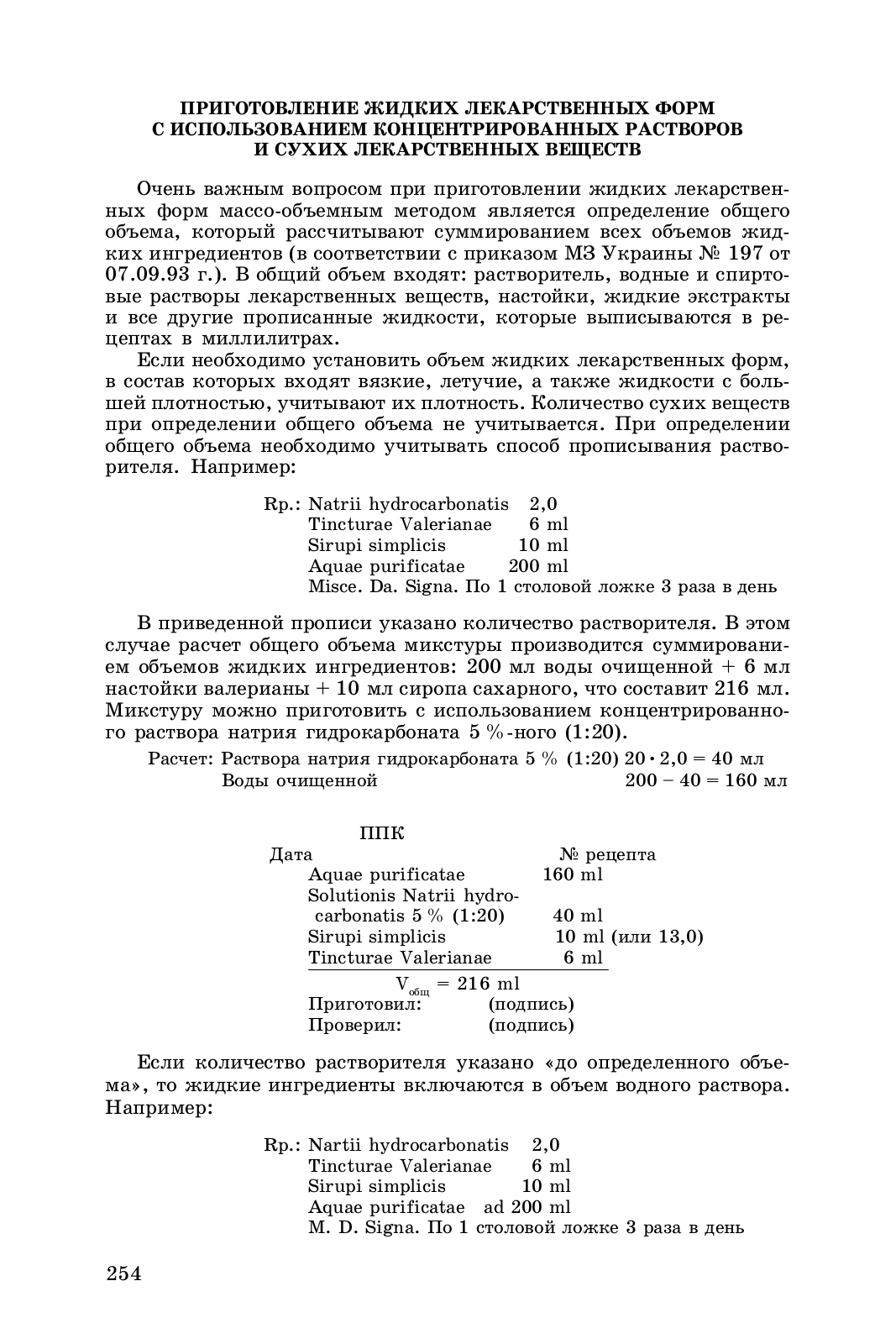 ПРИГОТОВЛЕНИЕ ЖИДКИХ ЛЕКАРСТВЕННЫХ ФОРМ С ИСПОЛЬЗОВАНИЕМ КОНЦЕНТРИРОВАННЫХ РАСТВОРОВ И СУХИХ ЛЕКАРСТВЕННЫХ ВЕЩЕСТВ

Очень важным вопросом при приготовлении жидких лекарственных форм массо-объемным методом является определение общего объема, который рассчитывают суммированием всех объемов жидких ингредиентов (в соответствии с приказом МЗ Украины № 197 от 07.09.93 г.). В общий объем входят: растворитель, водные и спиртовые растворы лекарственных веществ, настойки, жидкие экстракты и все другие прописанные жидкости, которые выписываются в рецептах в миллилитрах.

Если необходимо установить объем жидких лекарственных форм, в состав которых входят вязкие, летучие, а также жидкости с большей плотностью, учитывают их плотность. Количество сухих веществ при определении общего объема не учитывается. При определении общего объема необходимо учитывать способ прописывания растворителя. Например:

Rp.: Natrii hydrocarbonatis 2,0
Tincturae Valerianae 6 ml
Sirupi simplicis 10 ml
Aquae purificatae 200 ml
Misce. Da. Signa. По 1 столовой ложке 3 раза в день

В приведенной прописи указано количество растворителя. В этом случае расчет общего объема микстуры производится суммированием объемов жидких ингредиентов: 200 мл воды очищенной + 6 мл настойки валерианы + 10 мл сиропа сахарного, что составит 216 мл. Микстуру можно приготовить с использованием концентрированного раствора натрия гидрокарбоната 5 %-ного (1:20).

Расчет: Раствора натрия гидрокарбоната 5 % (1:20) $20 \cdot 2,0 = 40$ мл
Воды очищенной $200 - 40 = 160$ мл

ППК
Дата № рецепта
Aquae purificatae 160 ml
Solutionis Natrii hydrocarbonatis 5 % (1:20) 40 ml
Sirupi simplicis 10 ml (или 13,0)
Tincturae Valerianae 6 ml
$V_{общ} = 216$ ml
Приготовил: (подпись)
Проверил: (подпись)

Если количество растворителя указано «до определенного объема», то жидкие ингредиенты включаются в объем водного раствора. Например:

Rp.: Nartii hydrocarbonatis 2,0
Tincturae Valerianae 6 ml
Sirupi simplicis 10 ml
Aquae purificatae ad 200 ml
M. D. Signa. По 1 столовой ложке 3 раза в день

254